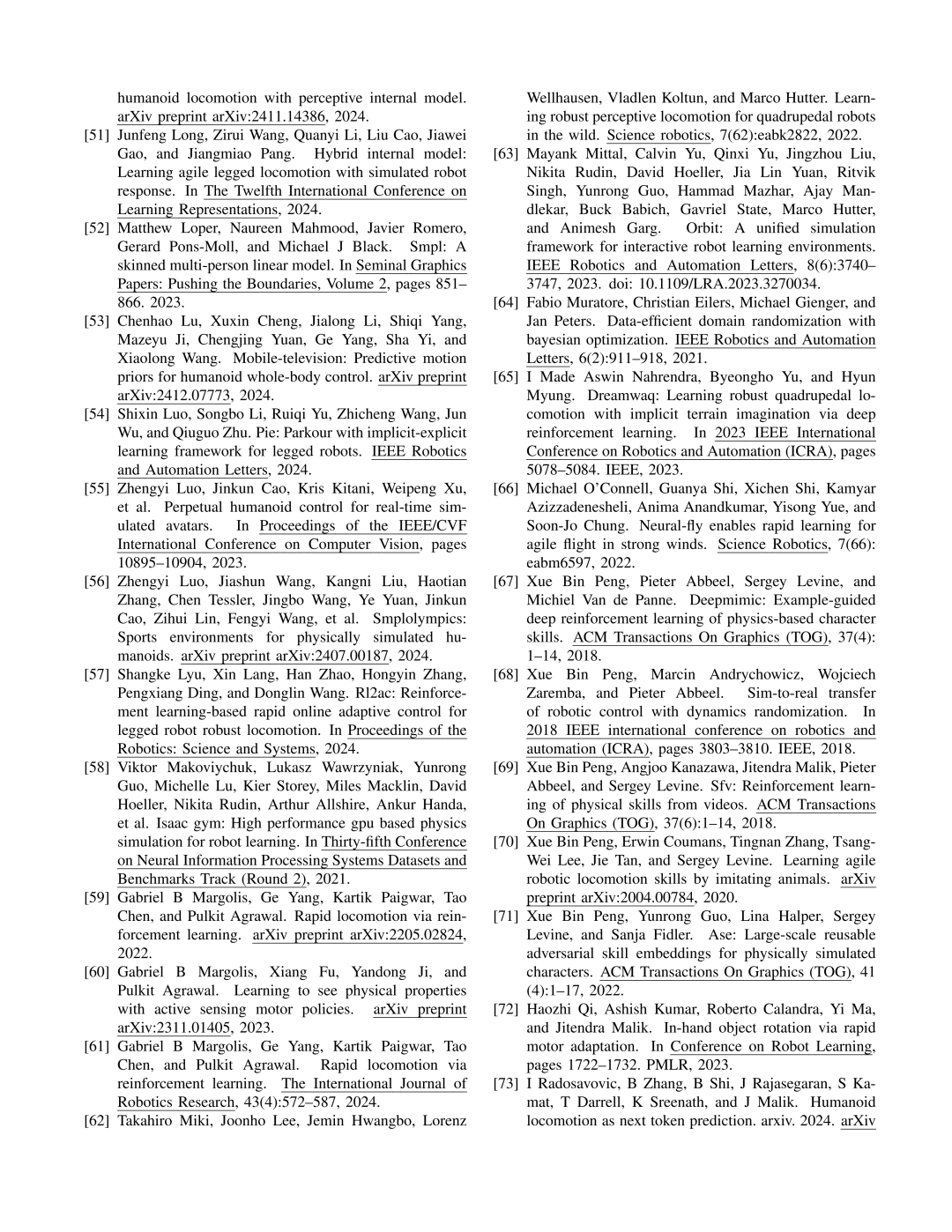 humanoid locomotion with perceptive internal model. arXiv preprint arXiv:2411.14386, 2024.

[51] Junfeng Long, Zirui Wang, Quanyi Li, Liu Cao, Jiawei Gao, and Jiangmiao Pang. Hybrid internal model: Learning agile legged locomotion with simulated robot response. In The Twelfth International Conference on Learning Representations, 2024.

[52] Matthew Loper, Naureen Mahmood, Javier Romero, Gerard Pons-Moll, and Michael J Black. Smpl: A skinned multi-person linear model. In Seminal Graphics Papers: Pushing the Boundaries, Volume 2, pages 851–866. 2023.

[53] Chenhao Lu, Xuxin Cheng, Jialong Li, Shiqi Yang, Mazeyu Ji, Chengjing Yuan, Ge Yang, Sha Yi, and Xiaolong Wang. Mobile-television: Predictive motion priors for humanoid whole-body control. arXiv preprint arXiv:2412.07773, 2024.

[54] Shixin Luo, Songbo Li, Ruiqi Yu, Zhicheng Wang, Jun Wu, and Qiuguo Zhu. Pie: Parkour with implicit-explicit learning framework for legged robots. IEEE Robotics and Automation Letters, 2024.

[55] Zhengyi Luo, Jinkun Cao, Kris Kitani, Weipeng Xu, et al. Perpetual humanoid control for real-time simulated avatars. In Proceedings of the IEEE/CVF International Conference on Computer Vision, pages 10895–10904, 2023.

[56] Zhengyi Luo, Jiashun Wang, Kangni Liu, Haotian Zhang, Chen Tessler, Jingbo Wang, Ye Yuan, Jinkun Cao, Zihui Lin, Fengyi Wang, et al. Smplolympics: Sports environments for physically simulated humanoids. arXiv preprint arXiv:2407.00187, 2024.

[57] Shangke Lyu, Xin Lang, Han Zhao, Hongyin Zhang, Pengxiang Ding, and Donglin Wang. Rl2ac: Reinforcement learning-based rapid online adaptive control for legged robot robust locomotion. In Proceedings of the Robotics: Science and Systems, 2024.

[58] Viktor Makoviychuk, Lukasz Wawrzyniak, Yunrong Guo, Michelle Lu, Kier Storey, Miles Macklin, David Hoeller, Nikita Rudin, Arthur Allshire, Ankur Handa, et al. Isaac gym: High performance gpu based physics simulation for robot learning. In Thirty-fifth Conference on Neural Information Processing Systems Datasets and Benchmarks Track (Round 2), 2021.

[59] Gabriel B Margolis, Ge Yang, Kartik Paigwar, Tao Chen, and Pulkit Agrawal. Rapid locomotion via reinforcement learning. arXiv preprint arXiv:2205.02824, 2022.

[60] Gabriel B Margolis, Xiang Fu, Yandong Ji, and Pulkit Agrawal. Learning to see physical properties with active sensing motor policies. arXiv preprint arXiv:2311.01405, 2023.

[61] Gabriel B Margolis, Ge Yang, Kartik Paigwar, Tao Chen, and Pulkit Agrawal. Rapid locomotion via reinforcement learning. The International Journal of Robotics Research, 43(4):572–587, 2024.

[62] Takahiro Miki, Joonho Lee, Jemin Hwangbo, Lorenz Wellhausen, Vladlen Koltun, and Marco Hutter. Learning robust perceptive locomotion for quadrupedal robots in the wild. Science robotics, 7(62):eabk2822, 2022.

[63] Mayank Mittal, Calvin Yu, Qinxi Yu, Jingzhou Liu, Nikita Rudin, David Hoeller, Jia Lin Yuan, Ritvik Singh, Yunrong Guo, Hammad Mazhar, Ajay Mandlekar, Buck Babich, Gavriel State, Marco Hutter, and Animesh Garg. Orbit: A unified simulation framework for interactive robot learning environments. IEEE Robotics and Automation Letters, 8(6):3740–3747, 2023. doi: 10.1109/LRA.2023.3270034.

[64] Fabio Muratore, Christian Eilers, Michael Gienger, and Jan Peters. Data-efficient domain randomization with bayesian optimization. IEEE Robotics and Automation Letters, 6(2):911–918, 2021.

[65] I Made Aswin Nahrendra, Byeongho Yu, and Hyun Myung. Dreamwaq: Learning robust quadrupedal locomotion with implicit terrain imagination via deep reinforcement learning. In 2023 IEEE International Conference on Robotics and Automation (ICRA), pages 5078–5084. IEEE, 2023.

[66] Michael O'Connell, Guanya Shi, Xichen Shi, Kamyar Azizzadenesheli, Anima Anandkumar, Yisong Yue, and Soon-Jo Chung. Neural-fly enables rapid learning for agile flight in strong winds. Science Robotics, 7(66): eabm6597, 2022.

[67] Xue Bin Peng, Pieter Abbeel, Sergey Levine, and Michiel Van de Panne. Deepmimic: Example-guided deep reinforcement learning of physics-based character skills. ACM Transactions On Graphics (TOG), 37(4): 1–14, 2018.

[68] Xue Bin Peng, Marcin Andrychowicz, Wojciech Zaremba, and Pieter Abbeel. Sim-to-real transfer of robotic control with dynamics randomization. In 2018 IEEE international conference on robotics and automation (ICRA), pages 3803–3810. IEEE, 2018.

[69] Xue Bin Peng, Angjoo Kanazawa, Jitendra Malik, Pieter Abbeel, and Sergey Levine. Sfv: Reinforcement learning of physical skills from videos. ACM Transactions On Graphics (TOG), 37(6):1–14, 2018.

[70] Xue Bin Peng, Erwin Coumans, Tingnan Zhang, Tsang-Wei Lee, Jie Tan, and Sergey Levine. Learning agile robotic locomotion skills by imitating animals. arXiv preprint arXiv:2004.00784, 2020.

[71] Xue Bin Peng, Yunrong Guo, Lina Halper, Sergey Levine, and Sanja Fidler. Ase: Large-scale reusable adversarial skill embeddings for physically simulated characters. ACM Transactions On Graphics (TOG), 41 (4):1–17, 2022.

[72] Haozhi Qi, Ashish Kumar, Roberto Calandra, Yi Ma, and Jitendra Malik. In-hand object rotation via rapid motor adaptation. In Conference on Robot Learning, pages 1722–1732. PMLR, 2023.

[73] I Radosavovic, B Zhang, B Shi, J Rajasegaran, S Kamat, T Darrell, K Sreenath, and J Malik. Humanoid locomotion as next token prediction. arxiv. 2024. arXiv